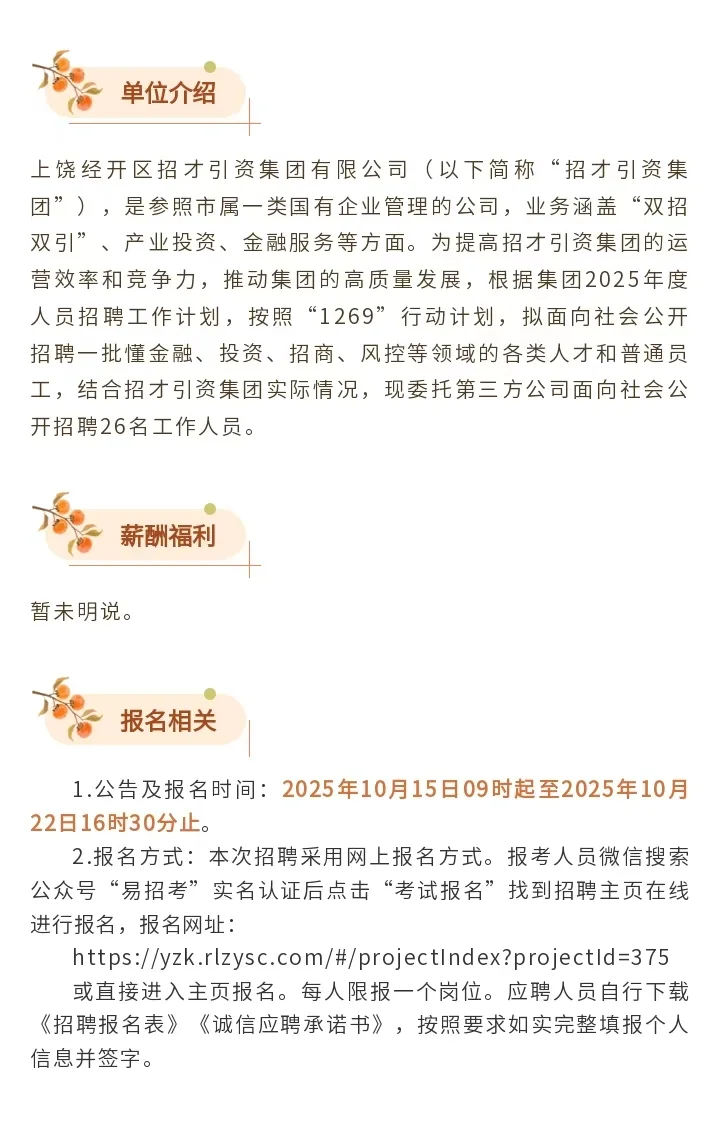 单位介绍

上饶经开区招才引资集团有限公司（以下简称“招才引资集团”），是参照市属一类国有企业管理的公司，业务涵盖“双招双引”、产业投资、金融服务等方面。为提高招才引资集团的运营效率和竞争力，推动集团的高质量发展，根据集团2025年度人员招聘工作计划，按照“1269”行动计划，拟面向社会公开招聘一批懂金融、投资、招商、风控等领域的各类人才和普通员工，结合招才引资集团实际情况，现委托第三方公司面向社会公开招聘26名工作人员。

薪酬福利

暂未明说。

报名相关

1.公告及报名时间：2025年10月15日09时起至2025年10月22日16时30分止。

2.报名方式：本次招聘采用网上报名方式。报考人员微信搜索公众号“易招考”实名认证后点击“考试报名”找到招聘主页在线进行报名，报名网址：

https://yzk.rlzysc.com/#/projectIndex?projectId=375

或直接进入主页报名。每人限报一个岗位。应聘人员自行下载《招聘报名表》《诚信应聘承诺书》，按照要求如实完整填报个人信息并签字。